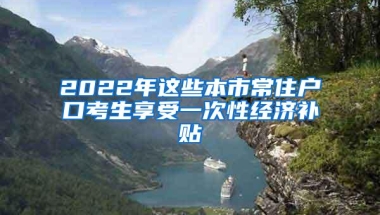 2022年这些本市常住户口考生享受一次性经济补贴